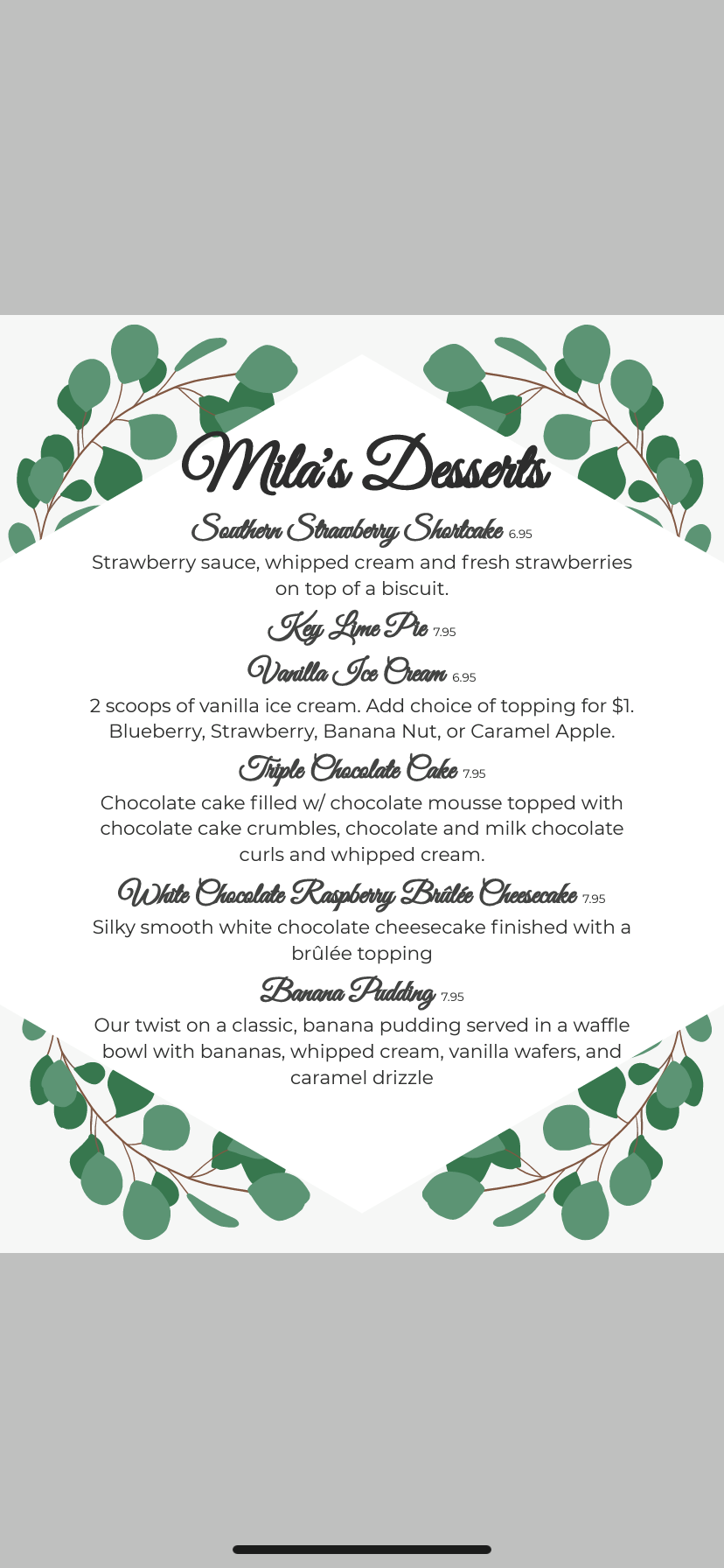 Mila's Desserts

Southern Strawberry Shortcake 6.95
Strawberry sauce, whipped cream and fresh strawberries on top of a biscuit.

Key Lime Pie 7.95

Vanilla Ice Cream 6.95
2 scoops of vanilla ice cream. Add choice of topping for $1. Blueberry, Strawberry, Banana Nut, or Caramel Apple.

Triple Chocolate Cake 7.95
Chocolate cake filled w/ chocolate mousse topped with chocolate cake crumbles, chocolate and milk chocolate curls and whipped cream.

White Chocolate Raspberry Brûlée Cheesecake 7.95
Silky smooth white chocolate cheesecake finished with a brûlée topping

Banana Pudding 7.95
Our twist on a classic, banana pudding served in a waffle bowl with bananas, whipped cream, vanilla wafers, and caramel drizzle